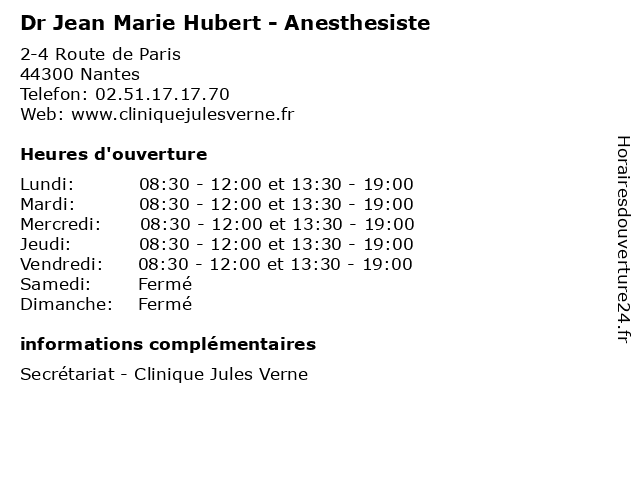 Dr Jean Marie Hubert - Anesthesiste

2-4 Route de Paris
44300 Nantes
Telefon: 02.51.17.17.70
Web: www.cliniquejulesverne.fr

Heures d'ouverture

Lundi: 08:30 - 12:00 et 13:30 - 19:00
Mardi: 08:30 - 12:00 et 13:30 - 19:00
Mercredi: 08:30 - 12:00 et 13:30 - 19:00
Jeudi: 08:30 - 12:00 et 13:30 - 19:00
Vendredi: 08:30 - 12:00 et 13:30 - 19:00
Samedi: Fermé
Dimanche: Fermé

informations complémentaires

Secrétariat - Clinique Jules Verne

Horairesdouverture24.fr